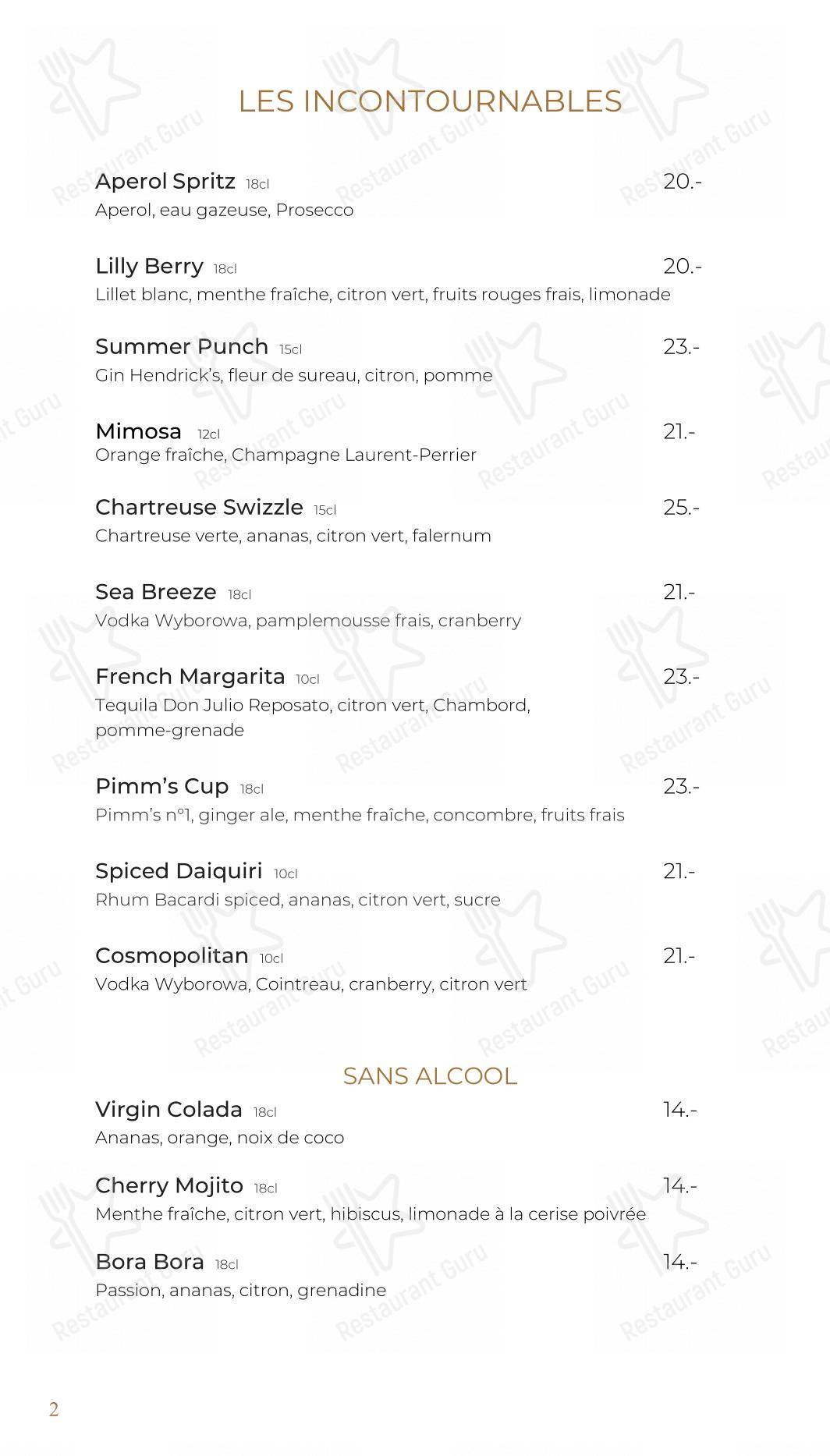 LES INCONTOURNABLES

Aperol Spritz 18cl 20.-
Aperol, eau gazeuse, Prosecco

Lilly Berry 18cl 20.-
Lillet blanc, menthe fraîche, citron vert, fruits rouges frais, limonade

Summer Punch 15cl 23.-
Gin Hendrick's, fleur de sureau, citron, pomme

Mimosa 12cl 21.-
Orange fraîche, Champagne Laurent-Perrier

Chartreuse Swizzle 15cl 25.-
Chartreuse verte, ananas, citron vert, falernum

Sea Breeze 18cl 21.-
Vodka Wyborowa, pamplemousse frais, cranberry

French Margarita 10cl 23.-
Tequila Don Julio Reposato, citron vert, Chambord, pomme-grenade

Pimm's Cup 18cl 23.-
Pimm's n°1, ginger ale, menthe fraîche, concombre, fruits frais

Spiced Daiquiri 10cl 21.-
Rhum Bacardi spiced, ananas, citron vert, sucre

Cosmopolitan 10cl 21.-
Vodka Wyborowa, Cointreau, cranberry, citron vert

SANS ALCOOL

Virgin Colada 18cl 14.-
Ananas, orange, noix de coco

Cherry Mojito 18cl 14.-
Menthe fraîche, citron vert, hibiscus, limonade à la cerise poivrée

Bora Bora 18cl 14.-
Passion, ananas, citron, grenadine

2

Restaurant Guru